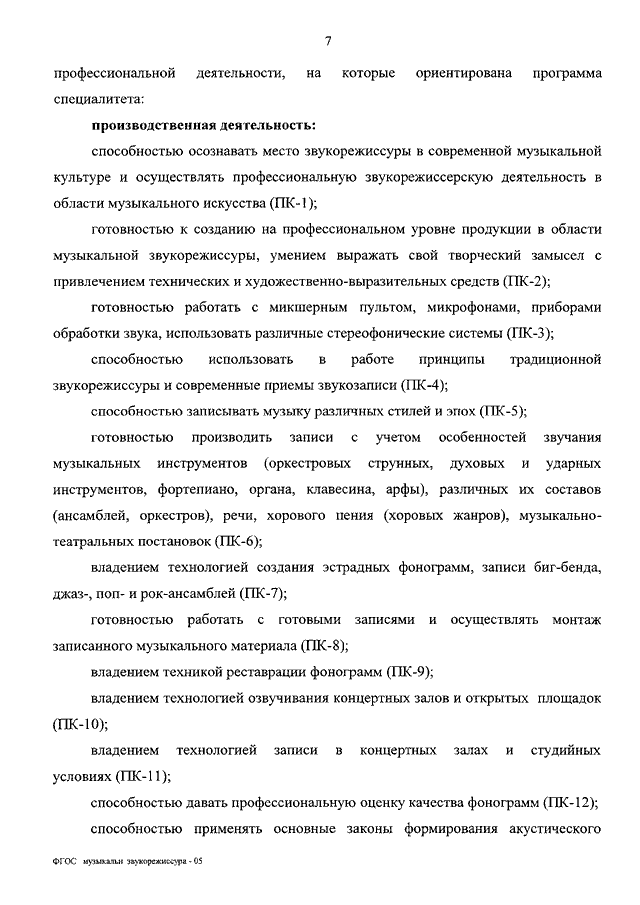 7

профессиональной деятельности, на которые ориентирована программа специалитета:

производственная деятельность:

способностью осознавать место звукорежиссуры в современной музыкальной культуре и осуществлять профессиональную звукорежиссерскую деятельность в области музыкального искусства (ПК-1);

готовностью к созданию на профессиональном уровне продукции в области музыкальной звукорежиссуры, умением выражать свой творческий замысел с привлечением технических и художественно-выразительных средств (ПК-2);

готовностью работать с микшерным пультом, микрофонами, приборами обработки звука, использовать различные стереофонические системы (ПК-3);

способностью использовать в работе принципы традиционной звукорежиссуры и современные приемы звукозаписи (ПК-4);

способностью записывать музыку различных стилей и эпох (ПК-5);

готовностью производить записи с учетом особенностей звучания музыкальных инструментов (оркестровых струнных, духовых и ударных инструментов, фортепиано, органа, клавесина, арфы), различных их составов (ансамблей, оркестров), речи, хорового пения (хоровых жанров), музыкально-театральных постановок (ПК-6);

владением технологией создания эстрадных фонограмм, записи биг-бенда, джаз-, поп- и рок-ансамблей (ПК-7);

готовностью работать с готовыми записями и осуществлять монтаж записанного музыкального материала (ПК-8);

владением техникой реставрации фонограмм (ПК-9);

владением технологией озвучивания концертных залов и открытых площадок (ПК-10);

владением технологией записи в концертных залах и студийных условиях (ПК-11);

способностью давать профессиональную оценку качества фонограмм (ПК-12);

способностью применять основные законы формирования акустического

ФГОС музыкальн звукорежиссура - 05